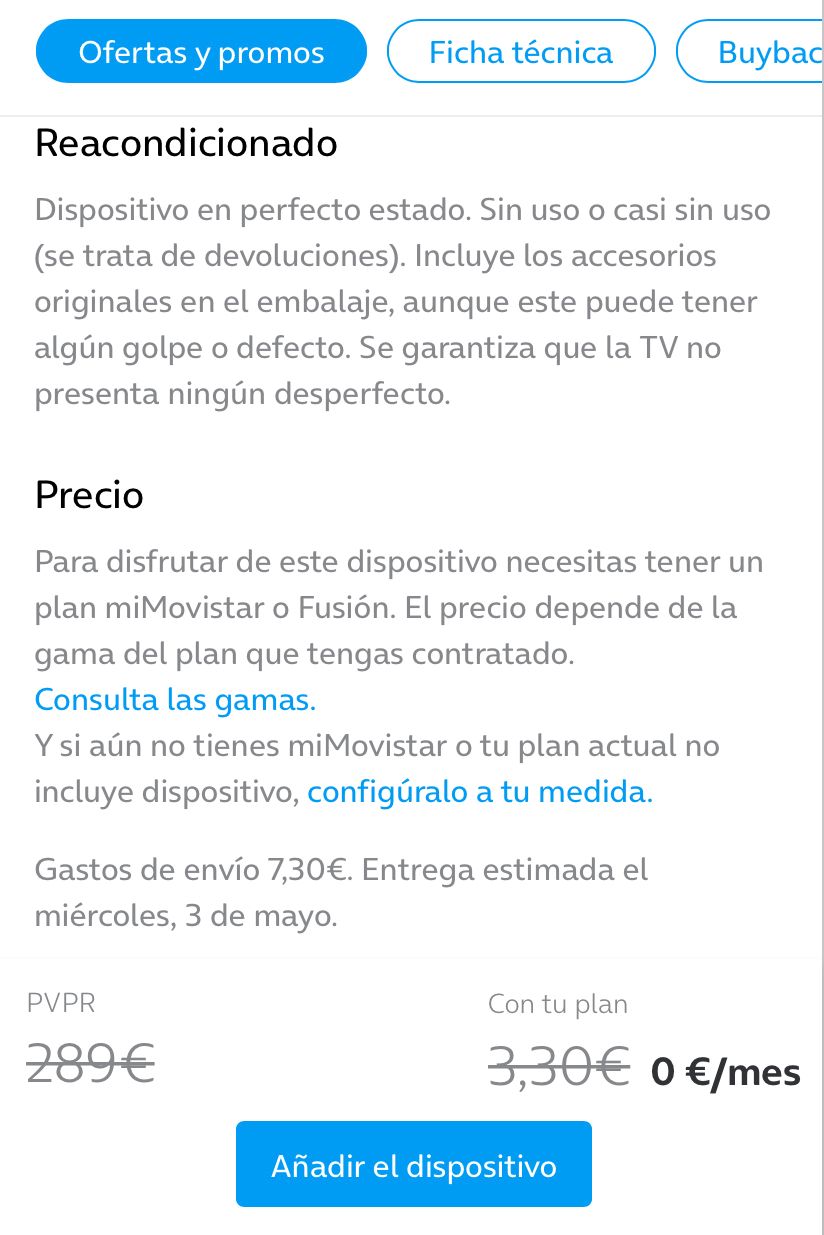 Ofertas y promos
Ficha técnica
Buybac

Reacondicionado

Dispositivo en perfecto estado. Sin uso o casi sin uso (se trata de devoluciones). Incluye los accesorios originales en el embalaje, aunque este puede tener algún golpe o defecto. Se garantiza que la TV no presenta ningún desperfecto.

Precio

Para disfrutar de este dispositivo necesitas tener un plan miMovistar o Fusión. El precio depende de la gama del plan que tengas contratado.
Consulta las gamas.
Y si aún no tienes miMovistar o tu plan actual no incluye dispositivo, configúralo a tu medida.

Gastos de envío 7,30€. Entrega estimada el miércoles, 3 de mayo.

PVPR
289€

Con tu plan
3,30€ 0 €/mes

Añadir el dispositivo